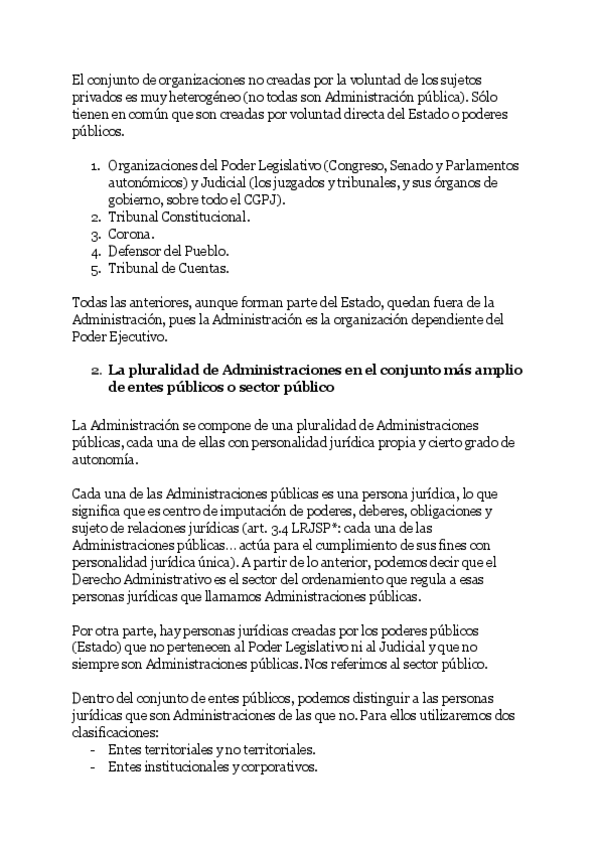 El conjunto de organizaciones no creadas por la voluntad de los sujetos privados es muy heterogéneo (no todas son Administración pública). Sólo tienen en común que son creadas por voluntad directa del Estado o poderes públicos.

1. Organizaciones del Poder Legislativo (Congreso, Senado y Parlamentos autonómicos) y Judicial (los juzgados y tribunales, y sus órganos de gobierno, sobre todo el CGPJ).
2. Tribunal Constitucional.
3. Corona.
4. Defensor del Pueblo.
5. Tribunal de Cuentas.

Todas las anteriores, aunque forman parte del Estado, quedan fuera de la Administración, pues la Administración es la organización dependiente del Poder Ejecutivo.

2. La pluralidad de Administraciones en el conjunto más amplio de entes públicos o sector público

La Administración se compone de una pluralidad de Administraciones públicas, cada una de ellas con personalidad jurídica propia y cierto grado de autonomía.

Cada una de las Administraciones públicas es una persona jurídica, lo que significa que es centro de imputación de poderes, deberes, obligaciones y sujeto de relaciones jurídicas (art. 3.4 LRJSP*: cada una de las Administraciones públicas… actúa para el cumplimiento de sus fines con personalidad jurídica única). A partir de lo anterior, podemos decir que el Derecho Administrativo es el sector del ordenamiento que regula a esas personas jurídicas que llamamos Administraciones públicas.

Por otra parte, hay personas jurídicas creadas por los poderes públicos (Estado) que no pertenecen al Poder Legislativo ni al Judicial y que no siempre son Administraciones públicas. Nos referimos al sector público.

Dentro del conjunto de entes públicos, podemos distinguir a las personas jurídicas que son Administraciones de las que no. Para ellos utilizaremos dos clasificaciones:
- Entes territoriales y no territoriales.
- Entes institucionales y corporativos.